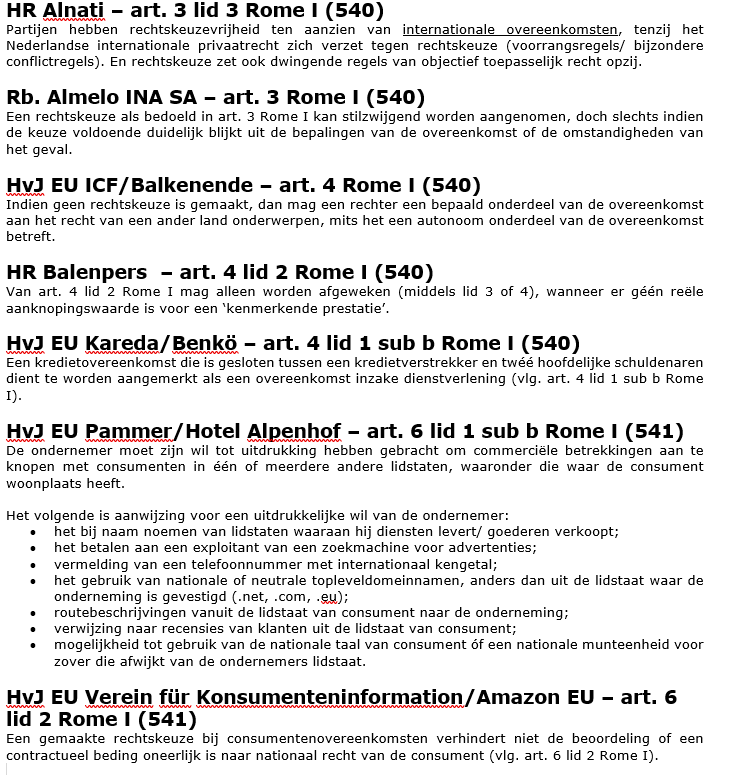 HR Alnati – art. 3 lid 3 Rome I (540)
Partijen hebben rechtskeuzevrijheid ten aanzien van internationale overeenkomsten, tenzij het Nederlandse internationale privaatrecht zich verzet tegen rechtskeuze (voorrangsregels/ bijzondere conflictregels). En rechtskeuze zet ook dwingende regels van objectief toepasselijk recht opzij.

Rb. Almelo INA SA – art. 3 Rome I (540)
Een rechtskeuze als bedoeld in art. 3 Rome I kan stilzwijgend worden aangenomen, doch slechts indien de keuze voldoende duidelijk blijkt uit de bepalingen van de overeenkomst of de omstandigheden van het geval.

HvJ EU ICF/Balkenende – art. 4 Rome I (540)
Indien geen rechtskeuze is gemaakt, dan mag een rechter een bepaald onderdeel van de overeenkomst aan het recht van een ander land onderwerpen, mits het een autonoom onderdeel van de overeenkomst betreft.

HR Balenpers – art. 4 lid 2 Rome I (540)
Van art. 4 lid 2 Rome I mag alleen worden afgeweken (middels lid 3 of 4), wanneer er géén reële aanknopingswaarde is voor een 'kenmerkende prestatie'.

HvJ EU Kareda/Benkö – art. 4 lid 1 sub b Rome I (540)
Een kredietovereenkomst die is gesloten tussen een kredietverstrekker en twéé hoofdelijke schuldenaren dient te worden aangemerkt als een overeenkomst inzake dienstverlening (vlg. art. 4 lid 1 sub b Rome I).

HvJ EU Pammer/Hotel Alpenhof – art. 6 lid 1 sub b Rome I (541)
De ondernemer moet zijn wil tot uitdrukking hebben gebracht om commerciële betrekkingen aan te knopen met consumenten in één of meerdere andere lidstaten, waaronder die waar de consument woonplaats heeft.

Het volgende is aanwijzing voor een uitdrukkelijke wil van de ondernemer:
• het bij naam noemen van lidstaten waaraan hij diensten levert/ goederen verkoopt;
• het betalen aan een exploitant van een zoekmachine voor advertenties;
• vermelding van een telefoonnummer met internationaal kengetal;
• het gebruik van nationale of neutrale topleveldomeinnamen, anders dan uit de lidstaat waar de onderneming is gevestigd (.net, .com, .eu);
• routebeschrijvingen vanuit de lidstaat van consument naar de onderneming;
• verwijzing naar recensies van klanten uit de lidstaat van consument;
• mogelijkheid tot gebruik van de nationale taal van consument óf een nationale munteenheid voor zover die afwijkt van de ondernemers lidstaat.

HvJ EU Verein für Konsumenteninformation/Amazon EU – art. 6 lid 2 Rome I (541)
Een gemaakte rechtskeuze bij consumentenovereenkomsten verhindert niet de beoordeling of een contractueel beding oneerlijk is naar nationaal recht van de consument (vlg. art. 6 lid 2 Rome I).